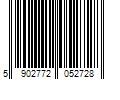 5 902772 052728